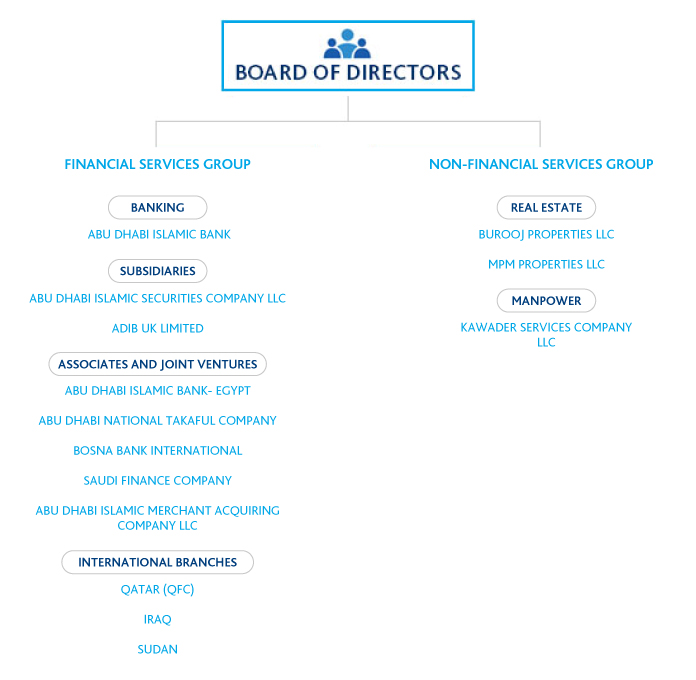 BOARD OF DIRECTORS

FINANCIAL SERVICES GROUP

BANKING

ABU DHABI ISLAMIC BANK

SUBSIDIARIES

ABU DHABI ISLAMIC SECURITIES COMPANY LLC

ADIB UK LIMITED

ASSOCIATES AND JOINT VENTURES

ABU DHABI ISLAMIC BANK- EGYPT

ABU DHABI NATIONAL TAKAFUL COMPANY

BOSNA BANK INTERNATIONAL

SAUDI FINANCE COMPANY

ABU DHABI ISLAMIC MERCHANT ACQUIRING COMPANY LLC

INTERNATIONAL BRANCHES

QATAR (QFC)

IRAQ

SUDAN

NON-FINANCIAL SERVICES GROUP

REAL ESTATE

BUROOJ PROPERTIES LLC

MPM PROPERTIES LLC

MANPOWER

KAWADER SERVICES COMPANY LLC